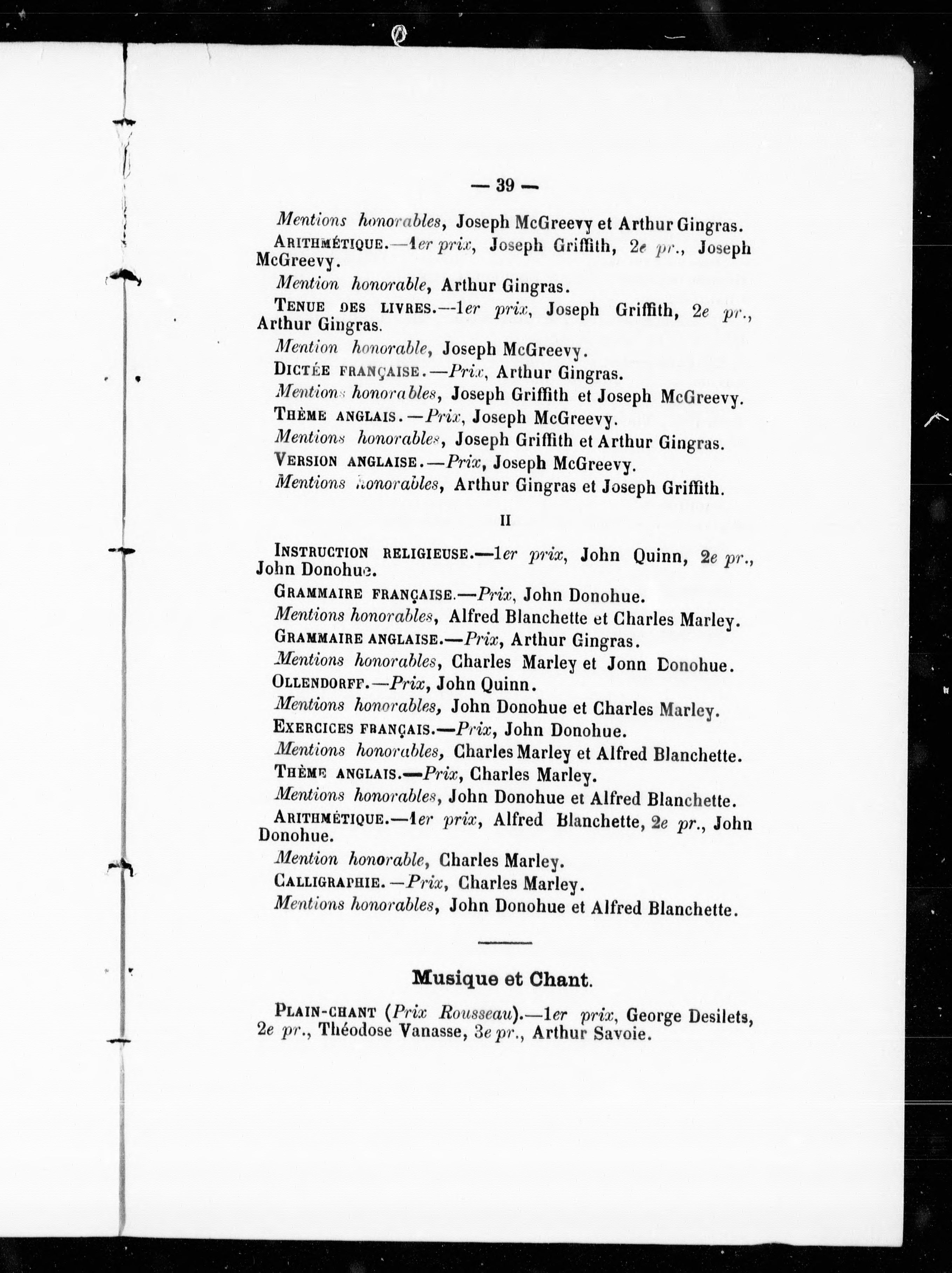 — 39 —

Mentions honorables, Joseph McGreevy et Arthur Gingras.

ARITHMÉTIQUE.—1er prix, Joseph Griffith, 2e pr., Joseph McGreevy.

Mention honorable, Arthur Gingras.

TENUE DES LIVRES.—1er prix, Joseph Griffith, 2e pr., Arthur Gingras.

Mention honorable, Joseph McGreevy.

DICTÉE FRANÇAISE.—Prix, Arthur Gingras.

Mentions honorables, Joseph Griffith et Joseph McGreevy.

THÈME ANGLAIS.—Prix, Joseph McGreevy.

Mentions honorables, Joseph Griffith et Arthur Gingras.

VERSION ANGLAISE.—Prix, Joseph McGreevy.

Mentions honorables, Arthur Gingras et Joseph Griffith.

II

INSTRUCTION RELIGIEUSE.—1er prix, John Quinn, 2e pr., John Donohue.

GRAMMAIRE FRANÇAISE.—Prix, John Donohue.

Mentions honorables, Alfred Blanchette et Charles Marley.

GRAMMAIRE ANGLAISE.—Prix, Arthur Gingras.

Mentions honorables, Charles Marley et Jonn Donohue.

OLLENDORFF.—Prix, John Quinn.

Mentions honorables, John Donohue et Charles Marley.

EXERCICES FRANÇAIS.—Prix, John Donohue.

Mentions honorables, Charles Marley et Alfred Blanchette.

THÈME ANGLAIS.—Prix, Charles Marley.

Mentions honorables, John Donohue et Alfred Blanchette.

ARITHMÉTIQUE.—1er prix, Alfred Blanchette, 2e pr., John Donohue.

Mention honorable, Charles Marley.

CALLIGRAPHIE.—Prix, Charles Marley.

Mentions honorables, John Donohue et Alfred Blanchette.

Musique et Chant.

PLAIN-CHANT (Prix Rousseau).—1er prix, George Desilets, 2e pr., Théodose Vanasse, 3e pr., Arthur Savoie.